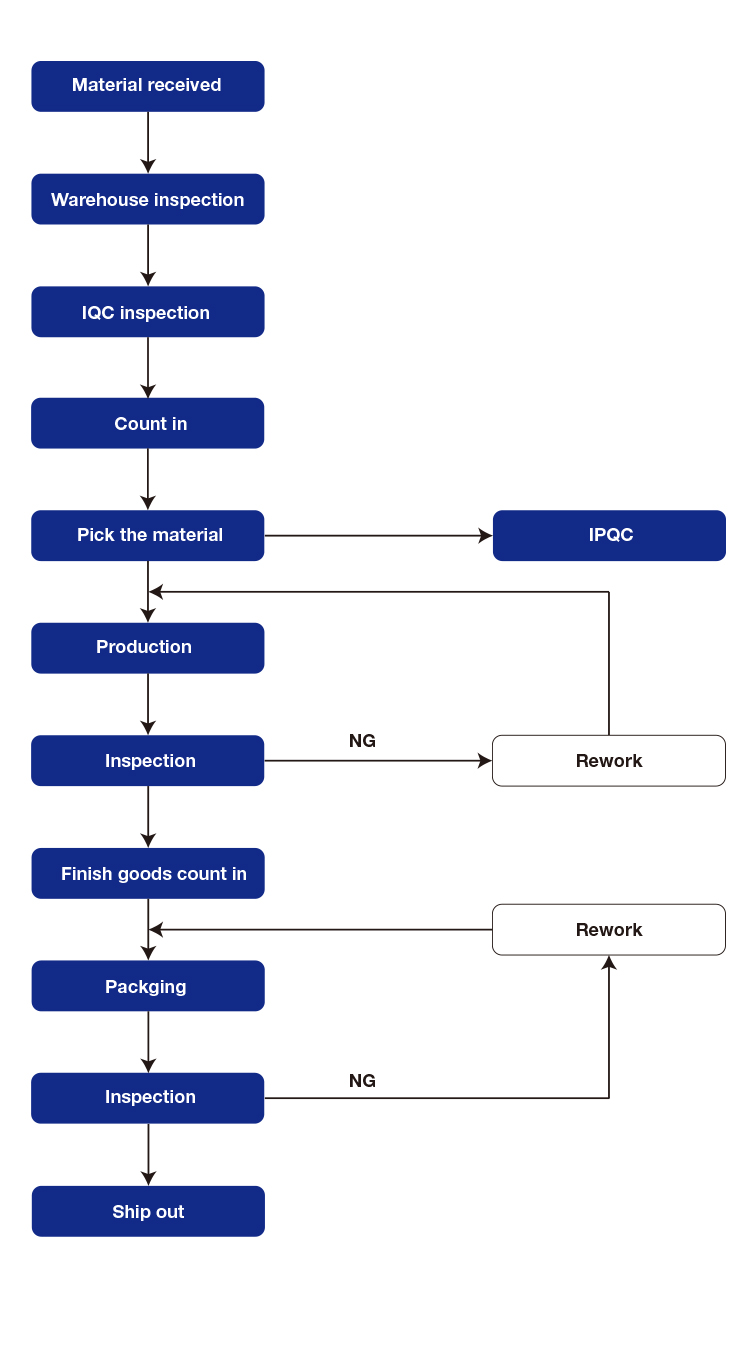 Material received

Warehouse inspection

IQC inspection

Count in

Pick the material

IPQC

Production

Inspection

NG

Rework

Finish goods count in

Rework

Packging

Inspection

NG

Ship out